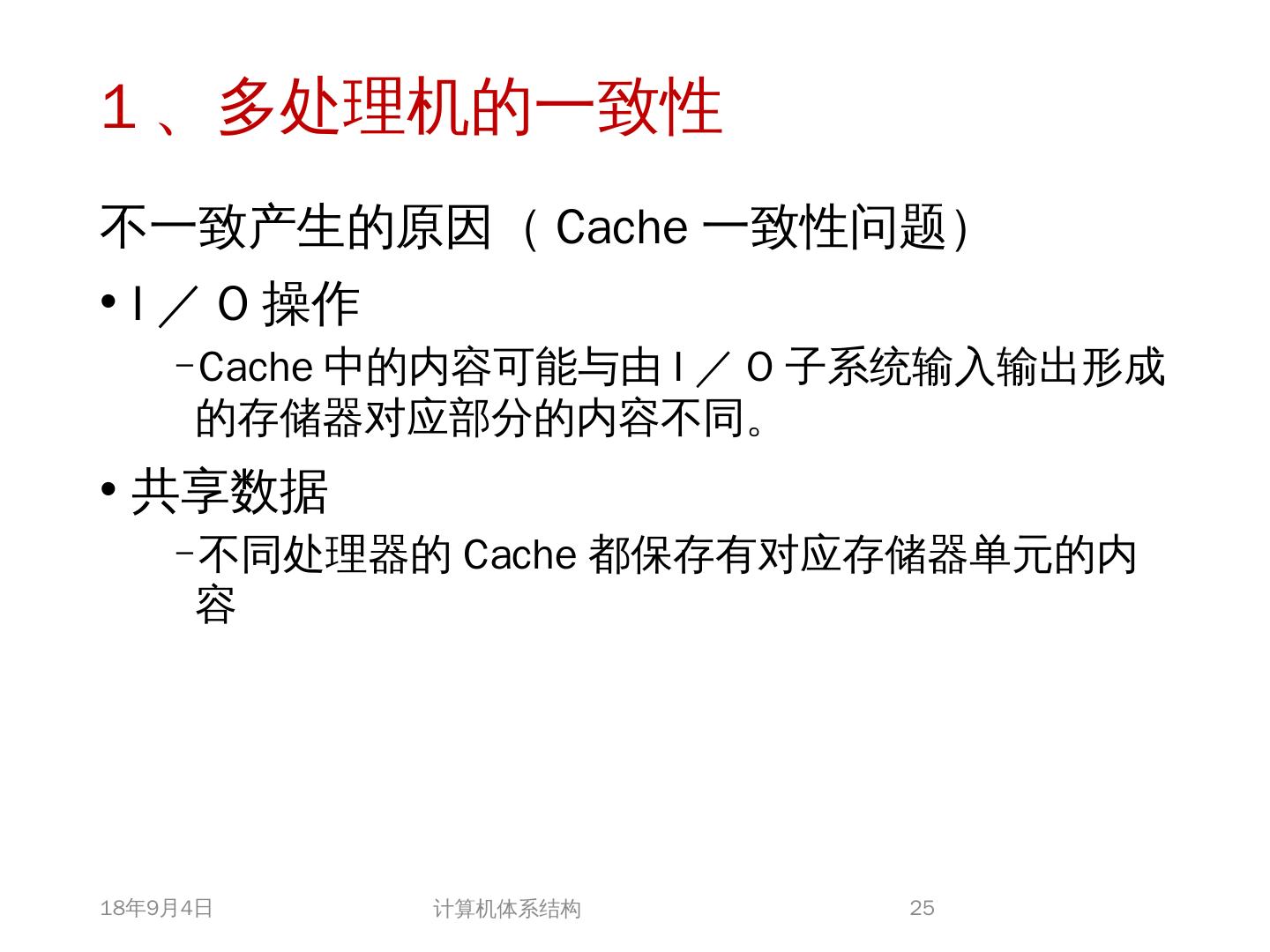 1、多处理机的一致性

不一致产生的原因（Cache一致性问题）

• I／O操作

- Cache中的内容可能与由I／O子系统输入输出形成的存储器对应部分的内容不同。

• 共享数据

- 不同处理器的Cache都保存有对应存储器单元的内容

18年9月4日

计算机体系结构

25